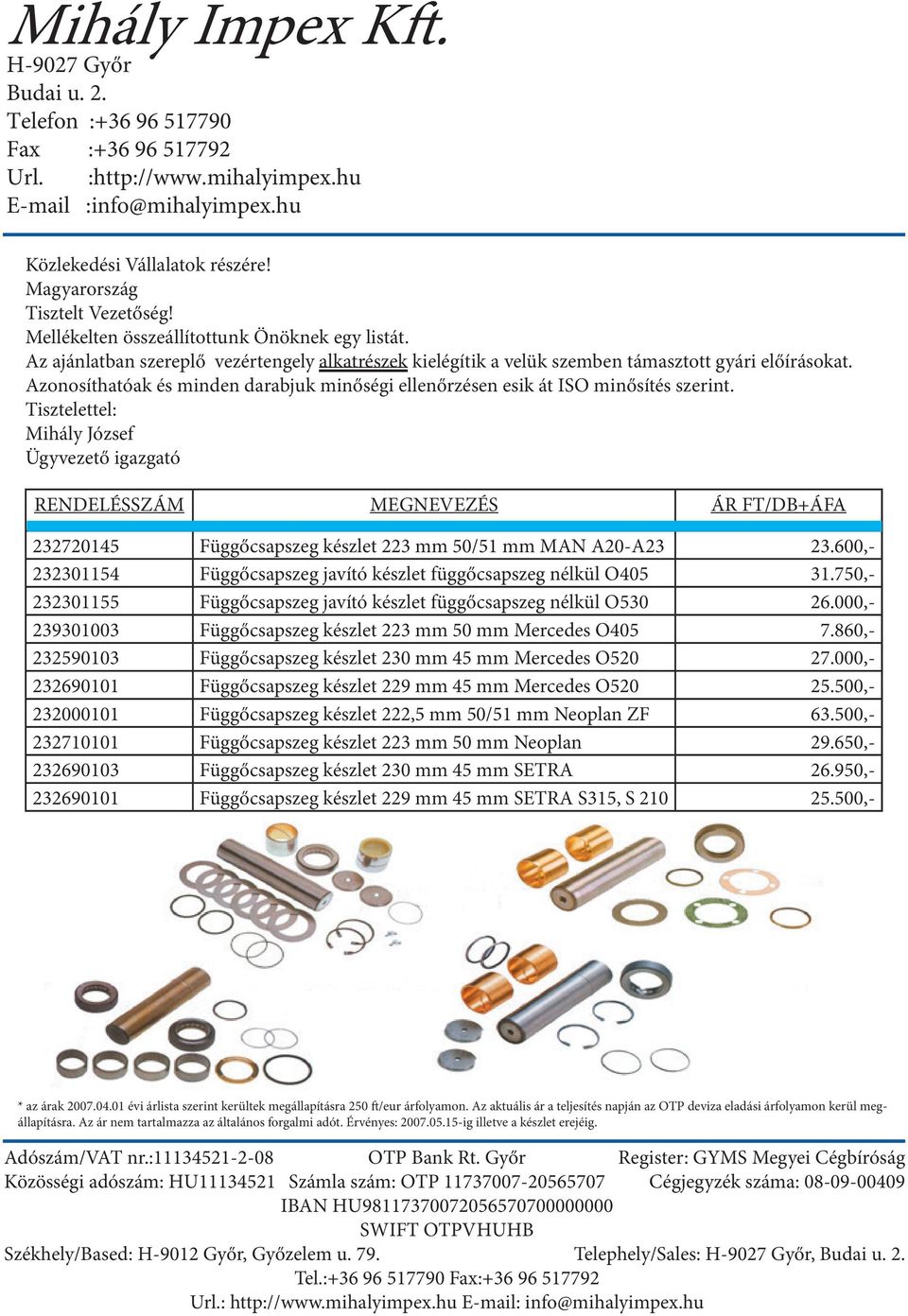 Mihály Impex Kft.
H-9027 Győr
Budai u. 2.
Telefon :+36 96 517790
Fax :+36 96 517792
Url. :http://www.mihalyimpex.hu
E-mail :info@mihalyimpex.hu

Közlekedési Vállalatok részére!
Magyarország
Tisztelt Vezetőség!
Mellékelten összeállítottunk Önöknek egy listát.
Az ajánlatban szereplő vezértengely alkatrészek kielégítik a velük szemben támasztott gyári előírásokat.
Azonosíthatóak és minden darabjuk minőségi ellenőrzésen esik át ISO minősítés szerint.
Tisztelettel:
Mihály József
Ügyvezető igazgató

| RENDELÉSSZÁM | MEGNEVEZÉS | ÁR FT/DB+ÁFA |
|---|---|---|
| 232720145 | Függőcsapszeg készlet 223 mm 50/51 mm MAN A20-A23 | 23.600,- |
| 232301154 | Függőcsapszeg javító készlet függőcsapszeg nélkül O405 | 31.750,- |
| 232301155 | Függőcsapszeg javító készlet függőcsapszeg nélkül O530 | 26.000,- |
| 239301003 | Függőcsapszeg készlet 223 mm 50 mm Mercedes O405 | 7.860,- |
| 232590103 | Függőcsapszeg készlet 230 mm 45 mm Mercedes O520 | 27.000,- |
| 232690101 | Függőcsapszeg készlet 229 mm 45 mm Mercedes O520 | 25.500,- |
| 232000101 | Függőcsapszeg készlet 222,5 mm 50/51 mm Neoplan ZF | 63.500,- |
| 232710101 | Függőcsapszeg készlet 223 mm 50 mm Neoplan | 29.650,- |
| 232690103 | Függőcsapszeg készlet 230 mm 45 mm SETRA | 26.950,- |
| 232690101 | Függőcsapszeg készlet 229 mm 45 mm SETRA S315, S 210 | 25.500,- |

* az árak 2007.04.01 évi árlista szerint kerültek megállapításra 250 ft/eur árfolyamon. Az aktuális ár a teljesítés napján az OTP deviza eladási árfolyamon kerül megállapításra. Az ár nem tartalmazza az általános forgalmi adót. Érvényes: 2007.05.15-ig illetve a készlet erejéig.

Adószám/VAT nr.:11134521-2-08 OTP Bank Rt. Győr Register: GYMS Megyei Cégbíróság
Közösségi adószám: HU11134521 Számla szám: OTP 11737007-20565707 Cégjegyzék száma: 08-09-00409
IBAN HU98117370072056570700000000
SWIFT OTPVHUHB
Székhely/Based: H-9012 Győr, Győzelem u. 79. Telephely/Sales: H-9027 Győr, Budai u. 2.
Tel.:+36 96 517790 Fax:+36 96 517792
Url.: http://www.mihalyimpex.hu E-mail: info@mihalyimpex.hu